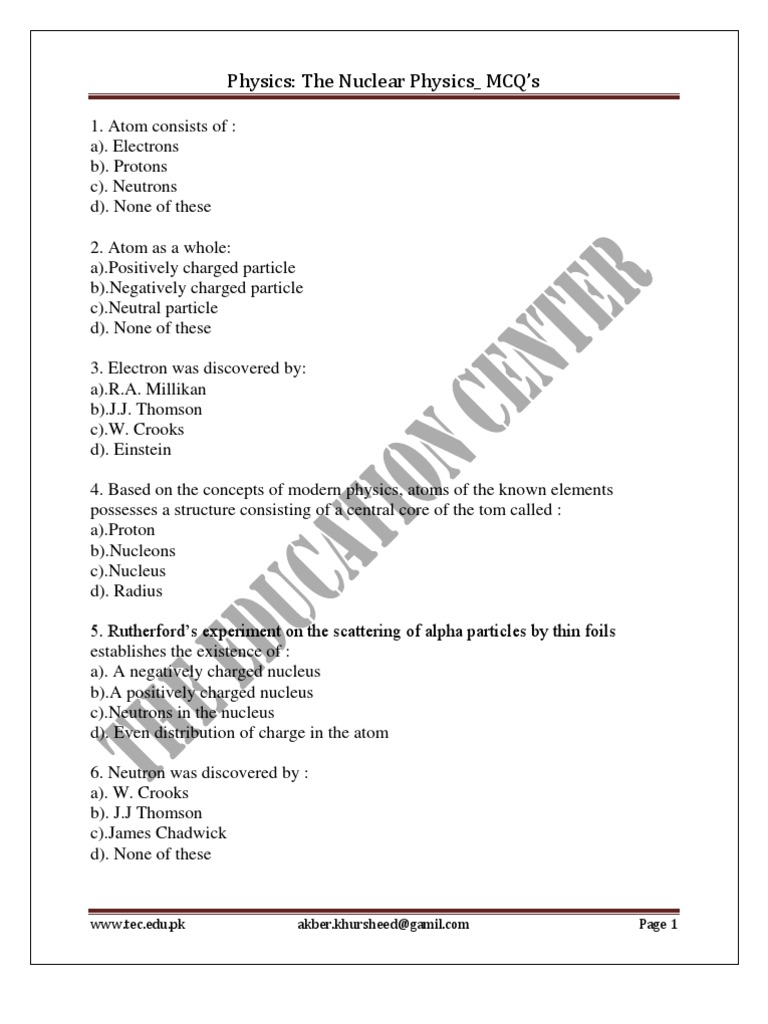 Physics: The Nuclear Physics_ MCQ's

1. Atom consists of :
a). Electrons
b). Protons
c). Neutrons
d). None of these

2. Atom as a whole:
a).Positively charged particle
b).Negatively charged particle
c).Neutral particle
d). None of these

3. Electron was discovered by:
a).R.A. Millikan
b).J.J. Thomson
c).W. Crooks
d). Einstein

4. Based on the concepts of modern physics, atoms of the known elements possesses a structure consisting of a central core of the tom called :
a).Proton
b).Nucleons
c).Nucleus
d). Radius

5. Rutherford's experiment on the scattering of alpha particles by thin foils establishes the existence of :
a). A negatively charged nucleus
b).A positively charged nucleus
c).Neutrons in the nucleus
d). Even distribution of charge in the atom

6. Neutron was discovered by :
a). W. Crooks
b). J.J Thomson
c).James Chadwick
d). None of these

THE EDUCATION CENTER

www.tec.edu.pk akber.khursheed@gamil.com Page 1